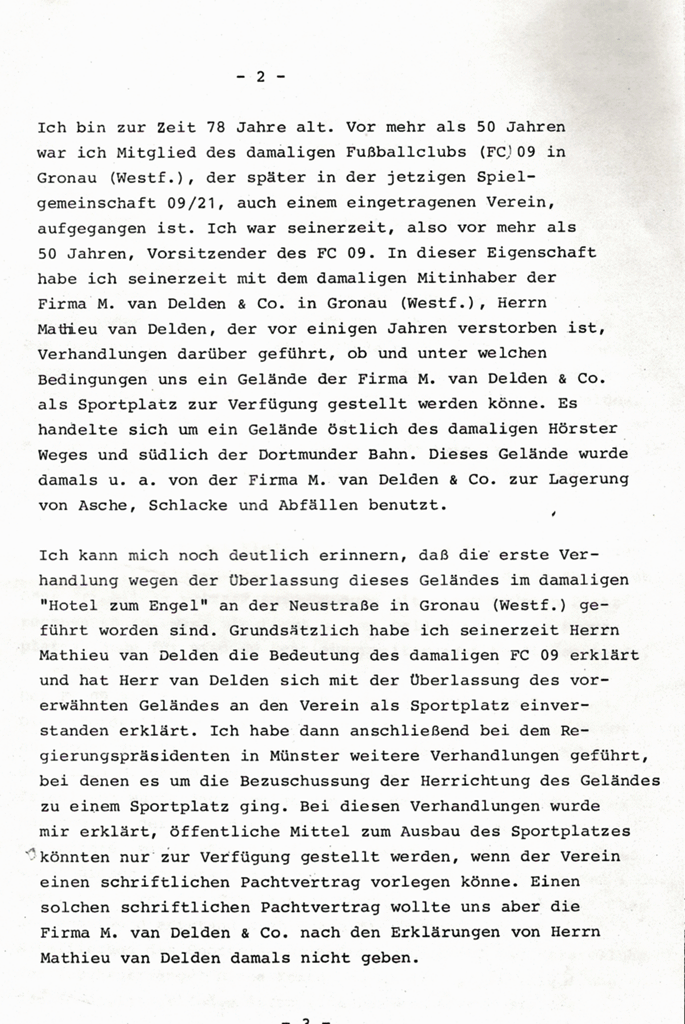 - 2 -

Ich bin zur Zeit 78 Jahre alt. Vor mehr als 50 Jahren war ich Mitglied des damaligen Fußballclubs (FC) 09 in Gronau (Westf.), der später in der jetzigen Spielgemeinschaft 09/21, auch einem eingetragenen Verein, aufgegangen ist. Ich war seinerzeit, also vor mehr als 50 Jahren, Vorsitzender des FC 09. In dieser Eigenschaft habe ich seinerzeit mit dem damaligen Mitinhaber der Firma M. van Delden & Co. in Gronau (Westf.), Herrn Mathieu van Delden, der vor einigen Jahren verstorben ist, Verhandlungen darüber geführt, ob und unter welchen Bedingungen uns ein Gelände der Firma M. van Delden & Co. als Sportplatz zur Verfügung gestellt werden könne. Es handelte sich um ein Gelände östlich des damaligen Hörster Weges und südlich der Dortmunder Bahn. Dieses Gelände wurde damals u. a. von der Firma M. van Delden & Co. zur Lagerung von Asche, Schlacke und Abfällen benutzt.

Ich kann mich noch deutlich erinnern, daß die erste Verhandlung wegen der Überlassung dieses Geländes im damaligen "Hotel zum Engel" an der Neustraße in Gronau (Westf.) geführt worden sind. Grundsätzlich habe ich seinerzeit Herrn Mathieu van Delden die Bedeutung des damaligen FC 09 erklärt und hat Herr van Delden sich mit der Überlassung des vorerwähnten Geländes an den Verein als Sportplatz einverstanden erklärt. Ich habe dann anschließend bei dem Regierungspräsidenten in Münster weitere Verhandlungen geführt, bei denen es um die Bezuschussung der Herrichtung des Geländes zu einem Sportplatz ging. Bei diesen Verhandlungen wurde mir erklärt, öffentliche Mittel zum Ausbau des Sportplatzes könnten nur zur Verfügung gestellt werden, wenn der Verein einen schriftlichen Pachtvertrag vorlegen könne. Einen solchen schriftlichen Pachtvertrag wollte uns aber die Firma M. van Delden & Co. nach den Erklärungen von Herrn Mathieu van Delden damals nicht geben.

- 3 -